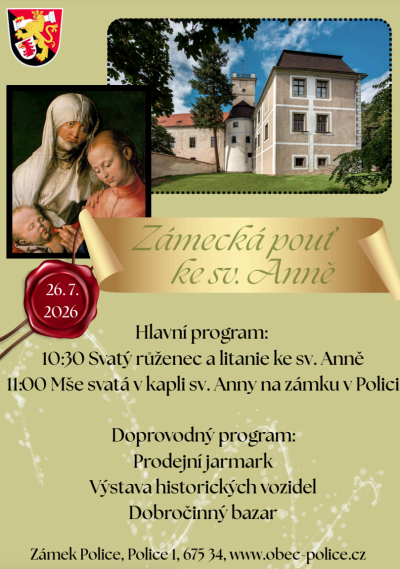 Zámecká pouť
ke sv. Anně

26. 7.
2026

Hlavní program:
10:30 Svatý růženec a litanie ke sv. Anně
11:00 Mše svatá v kapli sv. Anny na zámku v Polici

Doprovodný program:
Prodejní jarmark
Výstava historických vozidel
Dobročinný bazar

Zámek Police, Police 1, 675 34, www.obec-police.cz